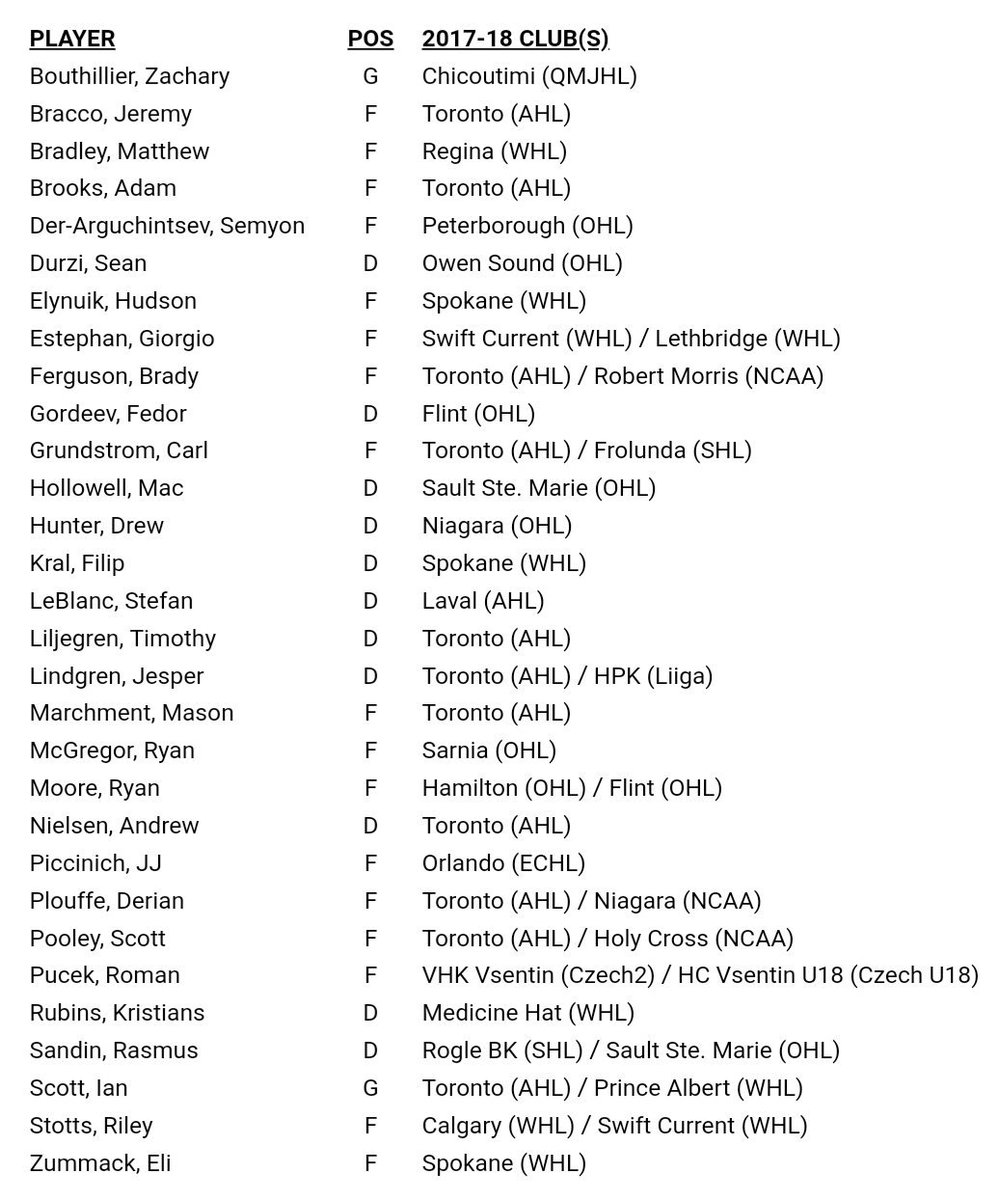 | PLAYER | POS | 2017-18 CLUB(S) |
|---|---|---|
| Bouthillier, Zachary | G | Chicoutimi (QMJHL) |
| Bracco, Jeremy | F | Toronto (AHL) |
| Bradley, Matthew | F | Regina (WHL) |
| Brooks, Adam | F | Toronto (AHL) |
| Der-Arguchintsev, Semyon | F | Peterborough (OHL) |
| Durzi, Sean | D | Owen Sound (OHL) |
| Elynuik, Hudson | F | Spokane (WHL) |
| Estephan, Giorgio | F | Swift Current (WHL) / Lethbridge (WHL) |
| Ferguson, Brady | F | Toronto (AHL) / Robert Morris (NCAA) |
| Gordeev, Fedor | D | Flint (OHL) |
| Grundstrom, Carl | F | Toronto (AHL) / Frolunda (SHL) |
| Hollowell, Mac | D | Sault Ste. Marie (OHL) |
| Hunter, Drew | D | Niagara (OHL) |
| Kral, Filip | D | Spokane (WHL) |
| LeBlanc, Stefan | D | Laval (AHL) |
| Liljegren, Timothy | D | Toronto (AHL) |
| Lindgren, Jesper | D | Toronto (AHL) / HPK (Liiga) |
| Marchment, Mason | F | Toronto (AHL) |
| McGregor, Ryan | F | Sarnia (OHL) |
| Moore, Ryan | F | Hamilton (OHL) / Flint (OHL) |
| Nielsen, Andrew | D | Toronto (AHL) |
| Piccinich, JJ | F | Orlando (ECHL) |
| Plouffe, Derian | F | Toronto (AHL) / Niagara (NCAA) |
| Pooley, Scott | F | Toronto (AHL) / Holy Cross (NCAA) |
| Pucek, Roman | F | VHK Vsentin (Czech2) / HC Vsentin U18 (Czech U18) |
| Rubins, Kristians | D | Medicine Hat (WHL) |
| Sandin, Rasmus | D | Rogle BK (SHL) / Sault Ste. Marie (OHL) |
| Scott, Ian | G | Toronto (AHL) / Prince Albert (WHL) |
| Stotts, Riley | F | Calgary (WHL) / Swift Current (WHL) |
| Zummack, Eli | F | Spokane (WHL) |